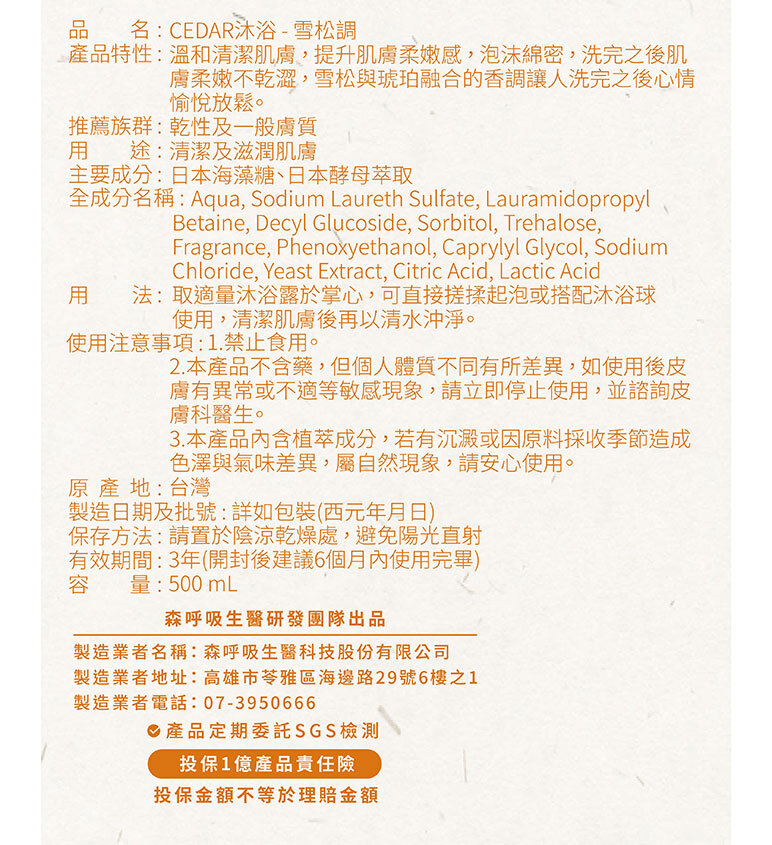 品　　名：CEDAR沐浴 - 雪松調
產品特性：溫和清潔肌膚，提升肌膚柔嫩感，泡沫綿密，洗完之後肌膚柔嫩不乾澀，雪松與琥珀融合的香調讓人洗完之後心情愉悅放鬆。
推薦族群：乾性及一般膚質
用　　途：清潔及滋潤肌膚
主要成分：日本海藻糖、日本酵母萃取
全成分名稱：Aqua, Sodium Laureth Sulfate, Lauramidopropyl Betaine, Decyl Glucoside, Sorbitol, Trehalose, Fragrance, Phenoxyethanol, Caprylyl Glycol, Sodium Chloride, Yeast Extract, Citric Acid, Lactic Acid
用　　法：取適量沐浴露於掌心，可直接搓揉起泡或搭配沐浴球使用，清潔肌膚後再以清水沖淨。
使用注意事項：1.禁止食用。
2.本產品不含藥，但個人體質不同有所差異，如使用後皮膚有異常或不適等敏感現象，請立即停止使用，並諮詢皮膚科醫生。
3.本產品內含植萃成分，若有沉澱或因原料採收季節造成色澤與氣味差異，屬自然現象，請安心使用。
原 產 地：台灣
製造日期及批號：詳如包裝(西元年月日)
保存方法：請置於陰涼乾燥處，避免陽光直射
有效期間：3年(開封後建議6個月內使用完畢)
容　　量：500 mL

森呼吸生醫研發團隊出品

製造業者名稱：森呼吸生醫科技股份有限公司
製造業者地址：高雄市苓雅區海邊路29號6樓之1
製造業者電話：07-3950666

產品定期委託SGS檢測
投保1億產品責任險
投保金額不等於理賠金額